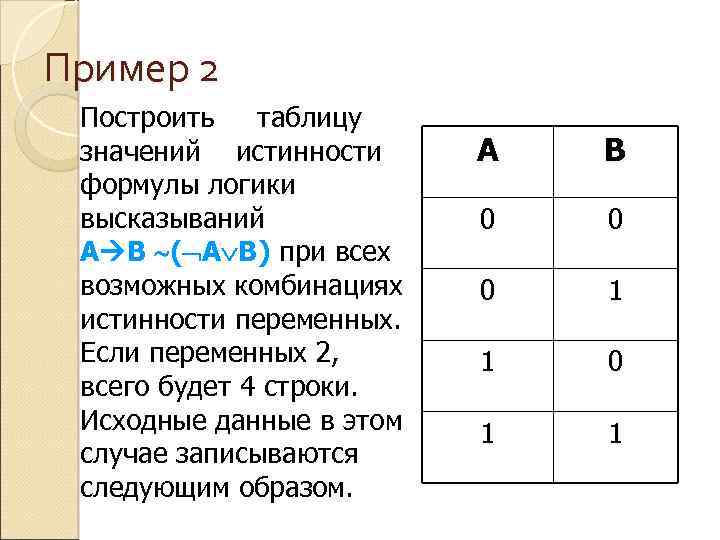 Пример 2

Построить таблицу значений истинности формулы логики высказываний $A \rightarrow B \sim (\neg A \vee B)$ при всех возможных комбинациях истинности переменных. Если переменных 2, всего будет 4 строки. Исходные данные в этом случае записываются следующим образом.

| A | B |
|---|---|
| 0 | 0 |
| 0 | 1 |
| 1 | 0 |
| 1 | 1 |